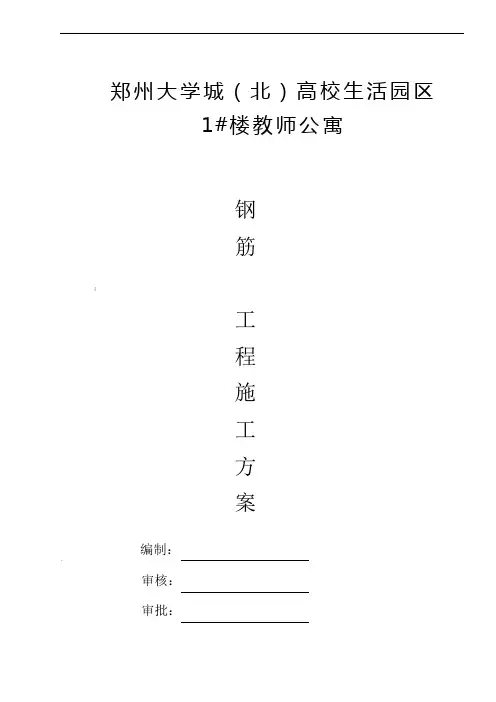 郑州大学城（北）高校生活园区
1#楼教师公寓

钢
筋

工
程
施
工
方
案

编制：

审核：

审批：